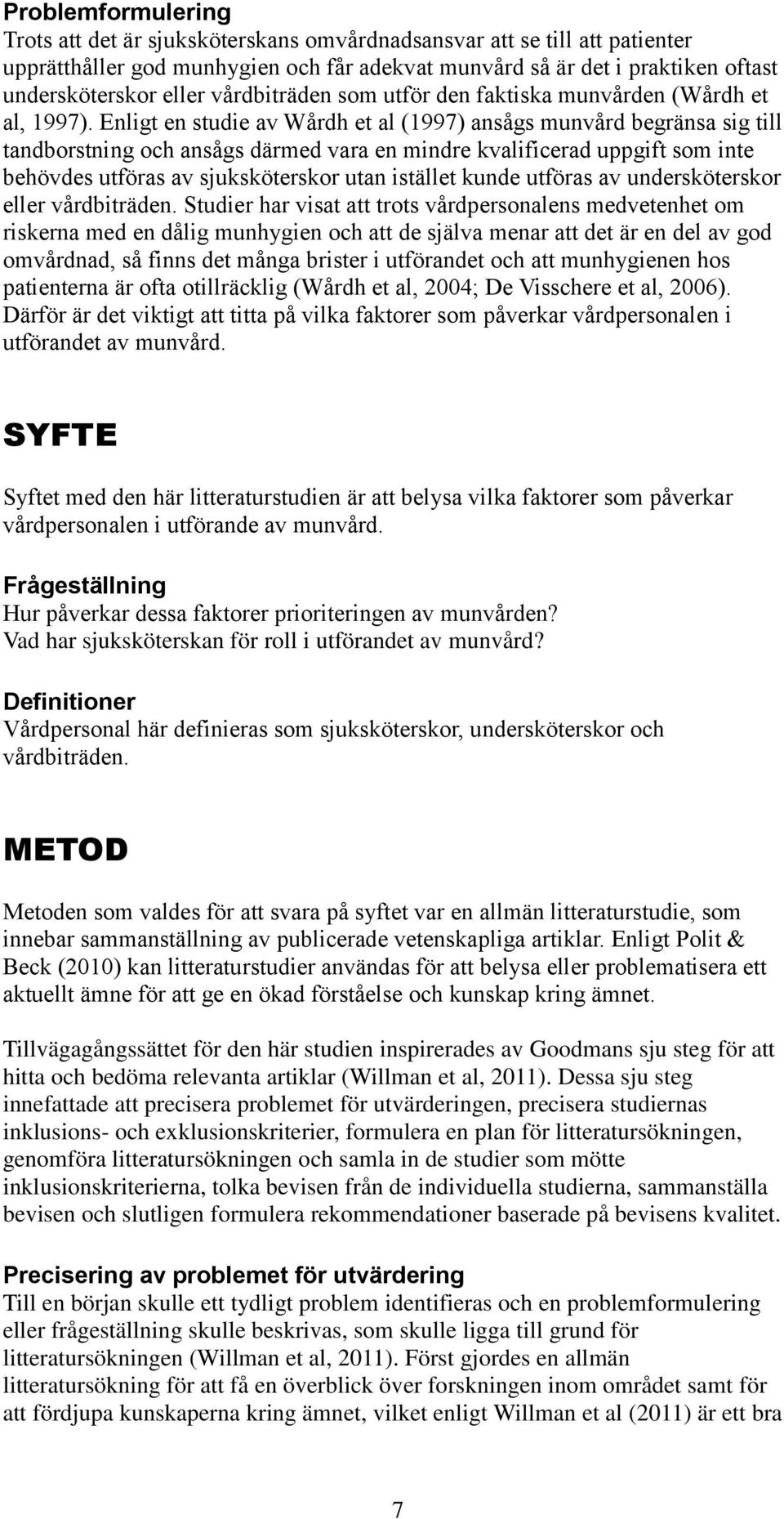 Problemformulering
Trots att det är sjuksköterskans omvårdnadsansvar att se till att patienter upprätthåller god munhygien och får adekvat munvård så är det i praktiken oftast undersköterskor eller vårdbiträden som utför den faktiska munvården (Wårdh et al, 1997). Enligt en studie av Wårdh et al (1997) ansågs munvård begränsa sig till tandborstning och ansågs därmed vara en mindre kvalificerad uppgift som inte behövdes utföras av sjuksköterskor utan istället kunde utföras av undersköterskor eller vårdbiträden. Studier har visat att trots vårdpersonalens medvetenhet om riskerna med en dålig munhygien och att de själva menar att det är en del av god omvårdnad, så finns det många brister i utförandet och att munhygienen hos patienterna är ofta otillräcklig (Wårdh et al, 2004; De Visschere et al, 2006). Därför är det viktigt att titta på vilka faktorer som påverkar vårdpersonalen i utförandet av munvård.

SYFTE

Syftet med den här litteraturstudien är att belysa vilka faktorer som påverkar vårdpersonalen i utförande av munvård.

Frågeställning
Hur påverkar dessa faktorer prioriteringen av munvården?
Vad har sjuksköterskan för roll i utförandet av munvård?

Definitioner
Vårdpersonal här definieras som sjuksköterskor, undersköterskor och vårdbiträden.

METOD

Metoden som valdes för att svara på syftet var en allmän litteraturstudie, som innebar sammanställning av publicerade vetenskapliga artiklar. Enligt Polit & Beck (2010) kan litteraturstudier användas för att belysa eller problematisera ett aktuellt ämne för att ge en ökad förståelse och kunskap kring ämnet.

Tillvägagångssättet för den här studien inspirerades av Goodmans sju steg för att hitta och bedöma relevanta artiklar (Willman et al, 2011). Dessa sju steg innefattade att precisera problemet för utvärderingen, precisera studiernas inklusions- och exklusionskriterier, formulera en plan för litteratursökningen, genomföra litteratursökningen och samla in de studier som mötte inklusionskriterierna, tolka bevisen från de individuella studierna, sammanställa bevisen och slutligen formulera rekommendationer baserade på bevisens kvalitet.

Precisering av problemet för utvärdering
Till en början skulle ett tydligt problem identifieras och en problemformulering eller frågeställning skulle beskrivas, som skulle ligga till grund för litteratursökningen (Willman et al, 2011). Först gjordes en allmän litteratursökning för att få en överblick över forskningen inom området samt för att fördjupa kunskaperna kring ämnet, vilket enligt Willman et al (2011) är ett bra

7